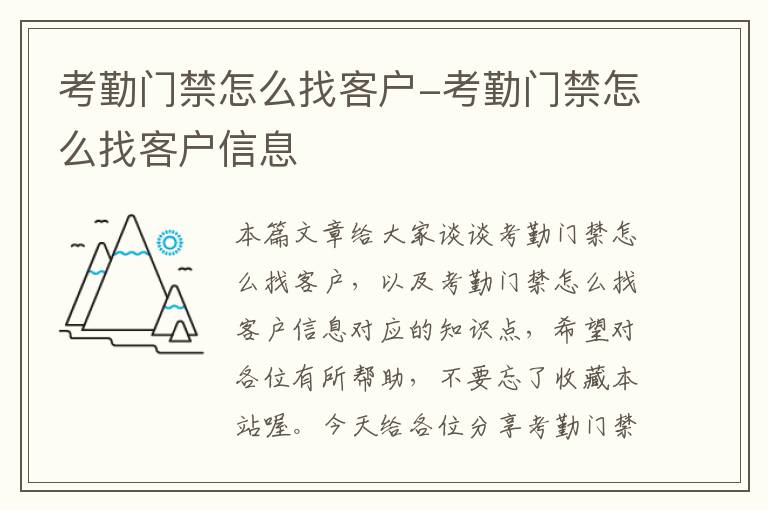 考勤门禁怎么找客户-考勤门禁怎么找客户信息

本篇文章给大家谈谈考勤门禁怎么找客户，以及考勤门禁怎么找客户信息对应的知识点，希望对各位有所帮助，不要忘了收藏本站喔。今天给各位分享考勤门禁